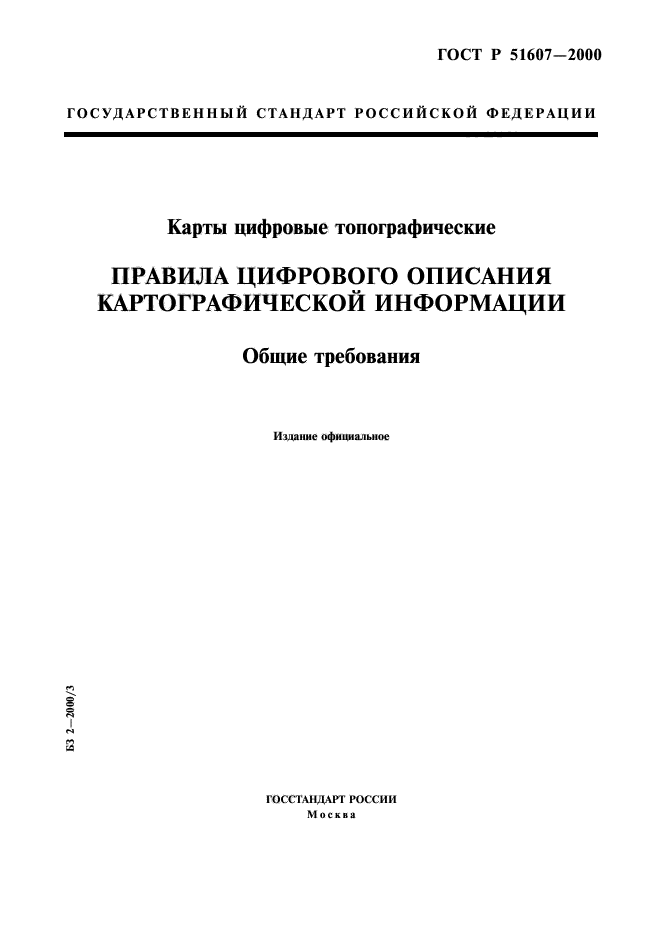 ГОСТ Р 51607—2000

ГОСУДАРСТВЕННЫЙ СТАНДАРТ РОССИЙСКОЙ ФЕДЕРАЦИИ

Карты цифровые топографические

ПРАВИЛА ЦИФРОВОГО ОПИСАНИЯ КАРТОГРАФИЧЕСКОЙ ИНФОРМАЦИИ

Общие требования

Издание официальное

БЗ 2—2000/3

ГОССТАНДАРТ РОССИИ
Москва